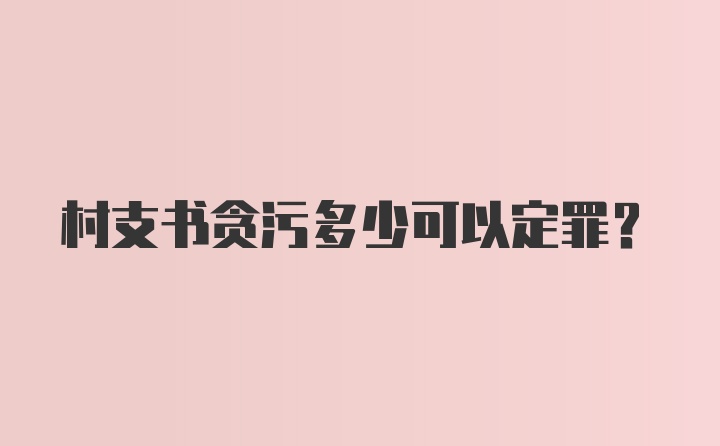 村支书贪污多少可以定罪？